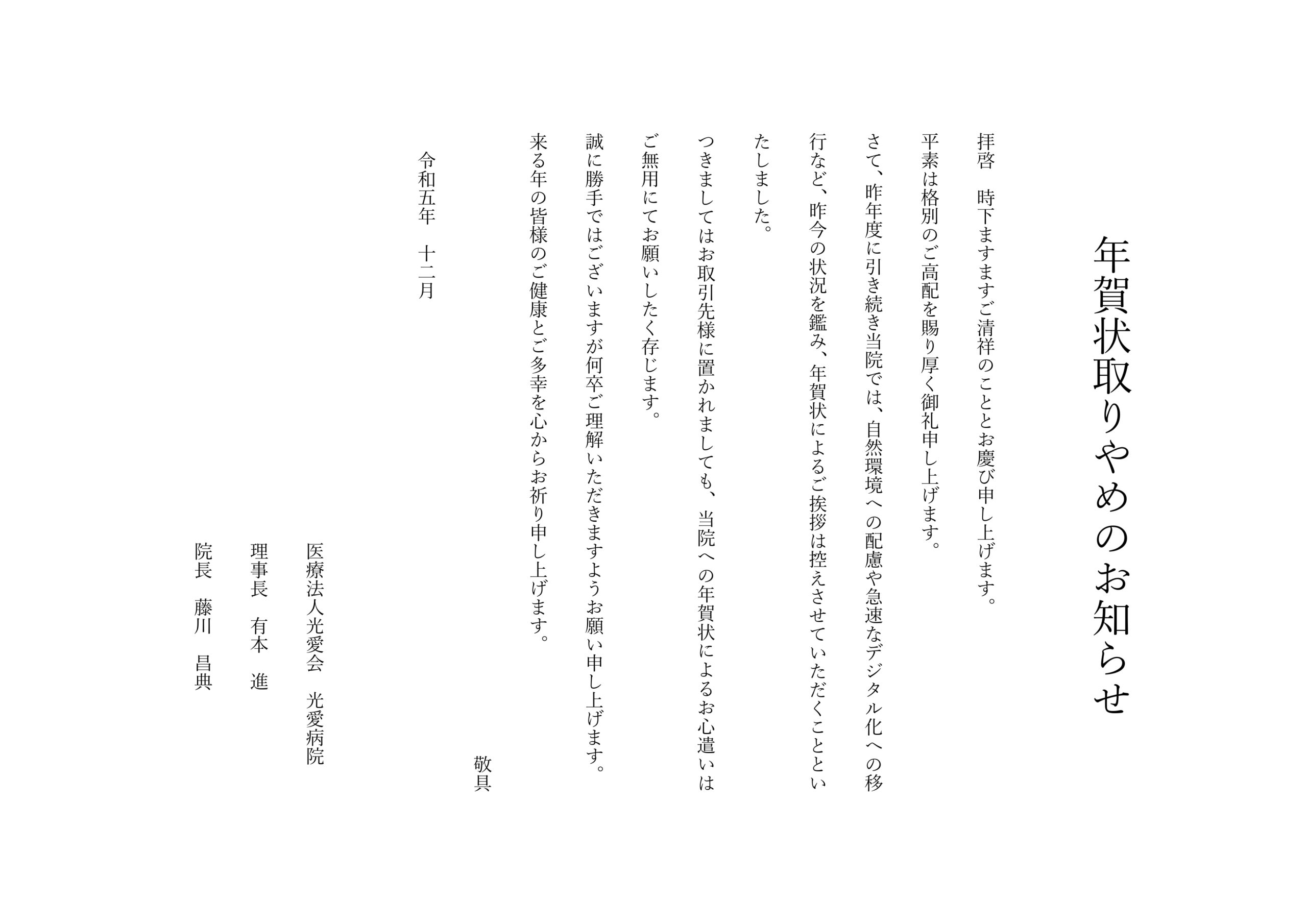 年賀状取りやめのお知らせ

拝啓　時下ますますご清祥のこととお慶び申し上げます。
平素は格別のご高配を賜り厚く御礼申し上げます。
さて、昨年度に引き続き当院では、自然環境への配慮や急速なデジタル化への移行など、昨今の状況を鑑み、年賀状によるご挨拶は控えさせていただくことといたしました。
つきましてはお取引先様に置かれましても、当院への年賀状によるお心遣いはご無用にてお願いしたく存じます。
誠に勝手ではございますが何卒ご理解いただきますようお願い申し上げます。
来る年の皆様のご健康とご多幸を心からお祈り申し上げます。

敬具

令和五年　十二月

医療法人光愛会　光愛病院
理事長　有本　進
院長　藤川　昌典